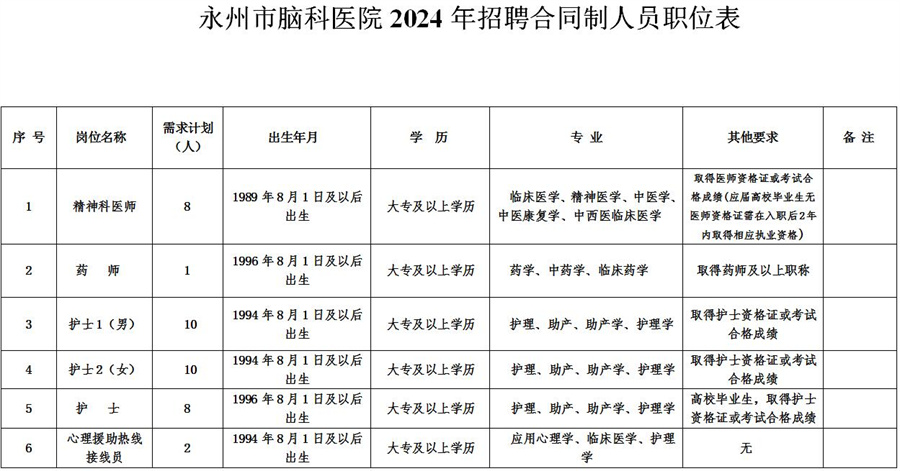 永州市脑科医院 2024 年招聘合同制人员职位表

| 序 号 | 岗位名称 | 需求计划（人） | 出生年月 | 学 历 | 专 业 | 其他要求 | 备 注 |
|---|---|---|---|---|---|---|---|
| 1 | 精神科医师 | 8 | 1989 年 8 月 1 日及以后出生 | 大专及以上学历 | 临床医学、精神医学、中医学、中医康复学、中西医临床医学 | 取得医师资格证或考试合格成绩（应届高校毕业生无医师资格证需在入职后 2 年内取得相应执业资格） | |
| 2 | 药 师 | 1 | 1996 年 8 月 1 日及以后出生 | 大专及以上学历 | 药学、中药学、临床药学 | 取得药师及以上职称 | |
| 3 | 护士 1（男） | 10 | 1994 年 8 月 1 日及以后出生 | 大专及以上学历 | 护理、助产、助产学、护理学 | 取得护士资格证或考试合格成绩 | |
| 4 | 护士 2（女） | 10 | 1994 年 8 月 1 日及以后出生 | 大专及以上学历 | 护理、助产、助产学、护理学 | 取得护士资格证或考试合格成绩 | |
| 5 | 护 士 | 8 | 1996 年 8 月 1 日及以后出生 | 大专及以上学历 | 护理、助产、助产学、护理学 | 高校毕业生，取得护士资格证或考试合格成绩 | |
| 6 | 心理援助热线接线员 | 2 | 1994 年 8 月 1 日及以后出生 | 大专及以上学历 | 应用心理学、临床医学、护理学 | 无 | |